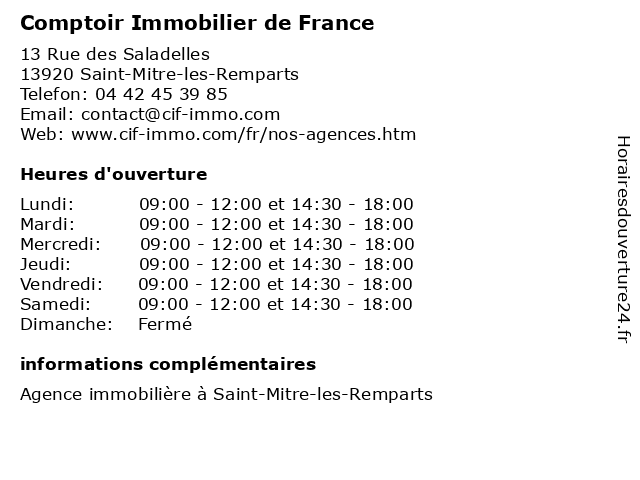 Comptoir Immobilier de France

13 Rue des Saladelles
13920 Saint-Mitre-les-Remparts
Telefon: 04 42 45 39 85
Email: contact@cif-immo.com
Web: www.cif-immo.com/fr/nos-agences.htm

Heures d'ouverture

| | |
|---|---|
| Lundi: | 09:00 - 12:00 et 14:30 - 18:00 |
| Mardi: | 09:00 - 12:00 et 14:30 - 18:00 |
| Mercredi: | 09:00 - 12:00 et 14:30 - 18:00 |
| Jeudi: | 09:00 - 12:00 et 14:30 - 18:00 |
| Vendredi: | 09:00 - 12:00 et 14:30 - 18:00 |
| Samedi: | 09:00 - 12:00 et 14:30 - 18:00 |
| Dimanche: | Fermé |

informations complémentaires

Agence immobilière à Saint-Mitre-les-Remparts

Horairesdouverture24.fr